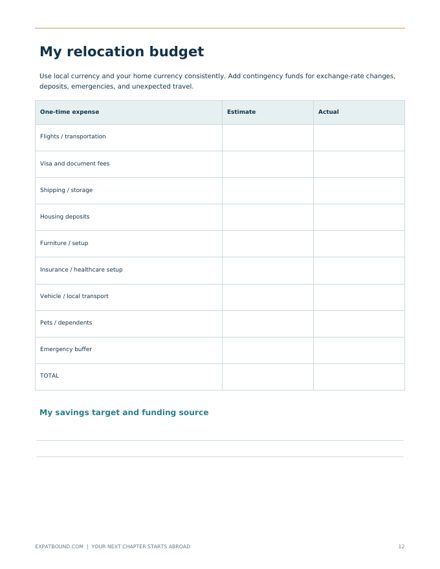 My relocation budget

Use local currency and your home currency consistently. Add contingency funds for exchange-rate changes, deposits, emergencies, and unexpected travel.

| One-time expense | Estimate | Actual |
|---|---|---|
| Flights / transportation | | |
| Visa and document fees | | |
| Shipping / storage | | |
| Housing deposits | | |
| Furniture / setup | | |
| Insurance / healthcare setup | | |
| Vehicle / local transport | | |
| Pets / dependents | | |
| Emergency buffer | | |
| TOTAL | | |

My savings target and funding source

____

____

EXPATBOUND.COM | YOUR NEXT CHAPTER STARTS ABROAD

12